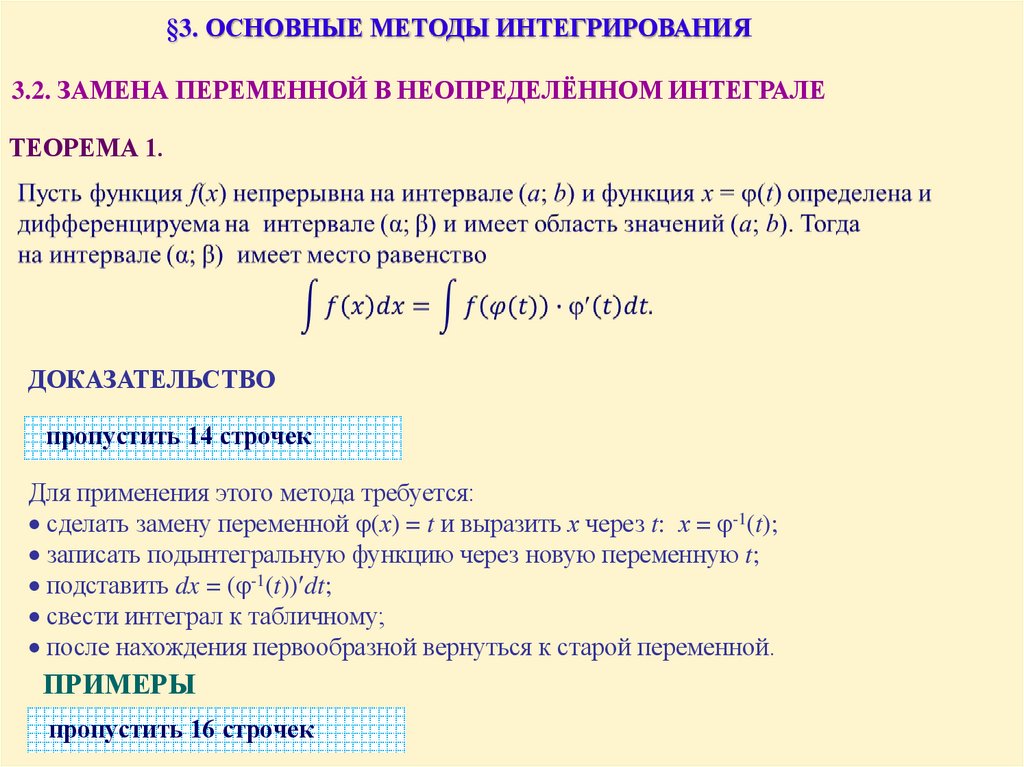 §3. ОСНОВНЫЕ МЕТОДЫ ИНТЕГРИРОВАНИЯ

3.2. ЗАМЕНА ПЕРЕМЕННОЙ В НЕОПРЕДЕЛЁННОМ ИНТЕГРАЛЕ

ТЕОРЕМА 1.

Пусть функция $f(x)$ непрерывна на интервале $(a; b)$ и функция $x = \varphi(t)$ определена и дифференцируема на интервале $(\alpha; \beta)$ и имеет область значений $(a; b)$. Тогда на интервале $(\alpha; \beta)$ имеет место равенство

$\int f(x)dx = \int f(\varphi(t)) \cdot \varphi'(t)dt.$

ДОКАЗАТЕЛЬСТВО

пропустить 14 строчек

Для применения этого метода требуется:
• сделать замену переменной $\varphi(x) = t$ и выразить $x$ через $t$: $x = \varphi^{-1}(t)$;
• записать подынтегральную функцию через новую переменную $t$;
• подставить $dx = (\varphi^{-1}(t))'dt$;
• свести интеграл к табличному;
• после нахождения первообразной вернуться к старой переменной.

ПРИМЕРЫ

пропустить 16 строчек